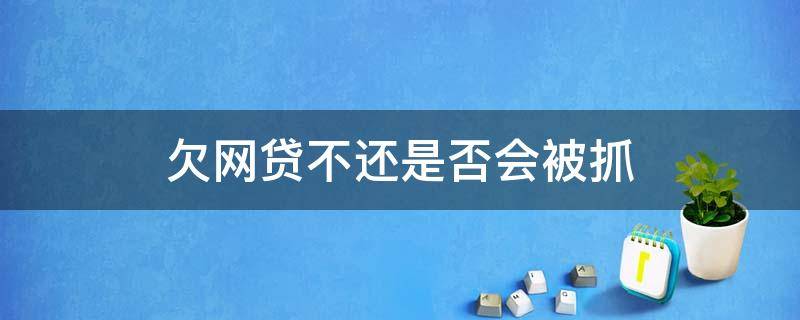 欠网贷不还是否会被抓